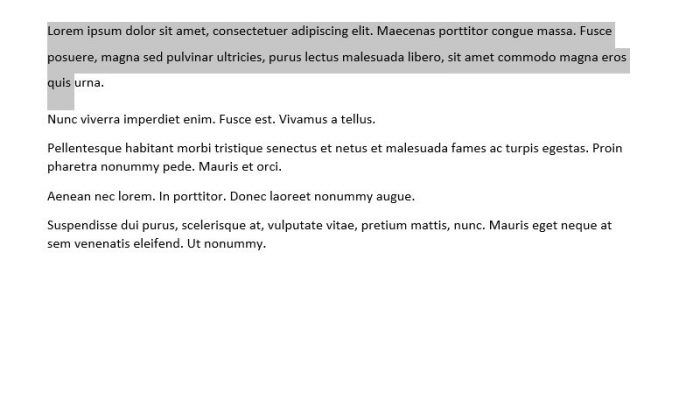 Lorem ipsum dolor sit amet, consectetuer adipiscing elit. Maecenas porttitor congue massa. Fusce posuere, magna sed pulvinar ultricies, purus lectus malesuada libero, sit amet commodo magna eros quis urna.

Nunc viverra imperdiet enim. Fusce est. Vivamus a tellus.

Pellentesque habitant morbi tristique senectus et netus et malesuada fames ac turpis egestas. Proin pharetra nonummy pede. Mauris et orci.

Aenean nec lorem. In porttitor. Donec laoreet nonummy augue.

Suspendisse dui purus, scelerisque at, vulputate vitae, pretium mattis, nunc. Mauris eget neque at sem venenatis eleifend. Ut nonummy.